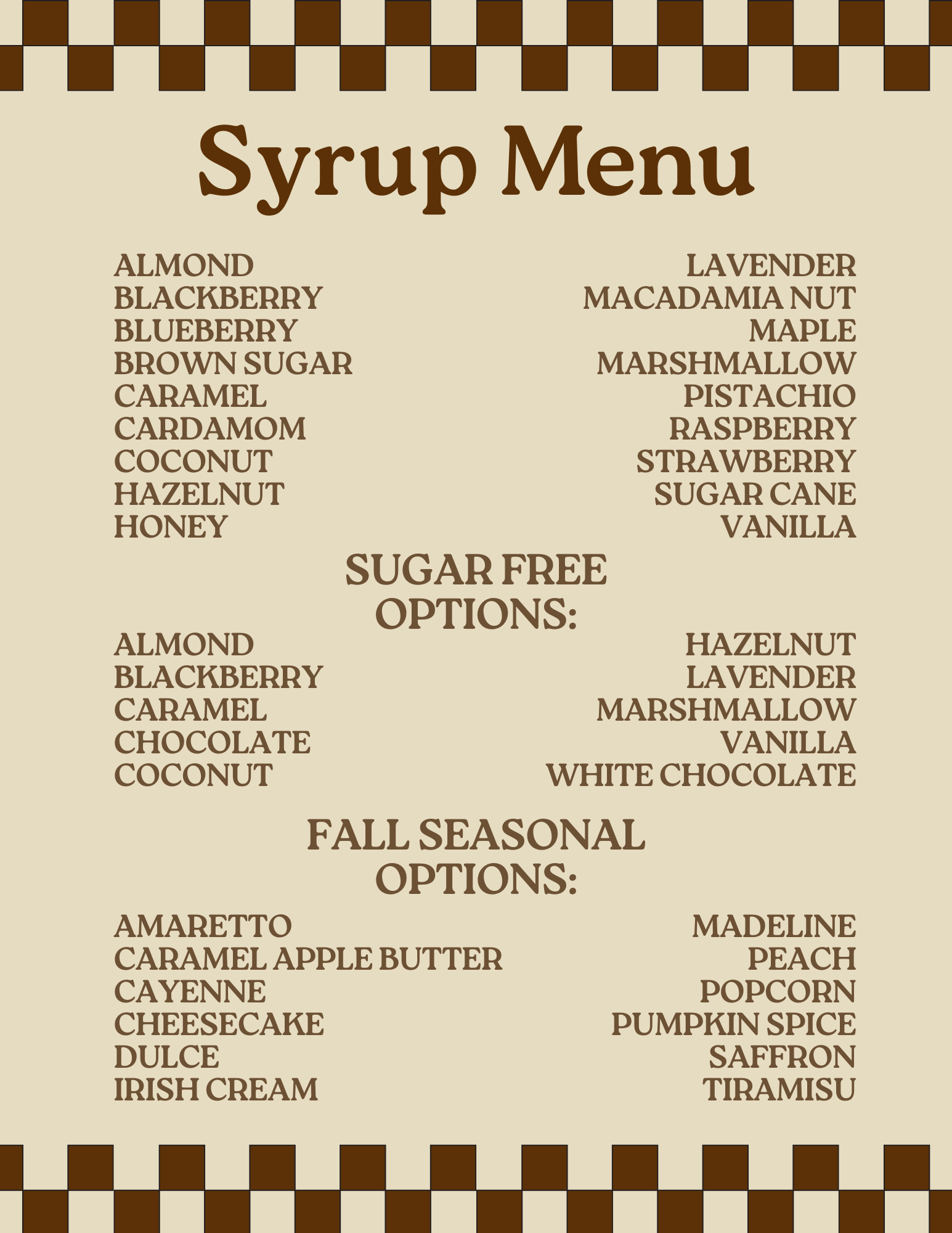 Syrup Menu

ALMOND
BLACKBERRY
BLUEBERRY
BROWN SUGAR
CARAMEL
CARDAMOM
COCONUT
HAZELNUT
HONEY

LAVENDER
MACADAMIA NUT
MAPLE
MARSHMALLOW
PISTACHIO
RASPBERRY
STRAWBERRY
SUGAR CANE
VANILLA

SUGAR FREE OPTIONS:

ALMOND
BLACKBERRY
CARAMEL
CHOCOLATE
COCONUT

HAZELNUT
LAVENDER
MARSHMALLOW
VANILLA
WHITE CHOCOLATE

FALL SEASONAL OPTIONS:

AMARETTO
CARAMEL APPLE BUTTER
CAYENNE
CHEESECAKE
DULCE
IRISH CREAM

MADELINE
PEACH
POPCORN
PUMPKIN SPICE
SAFFRON
TIRAMISU